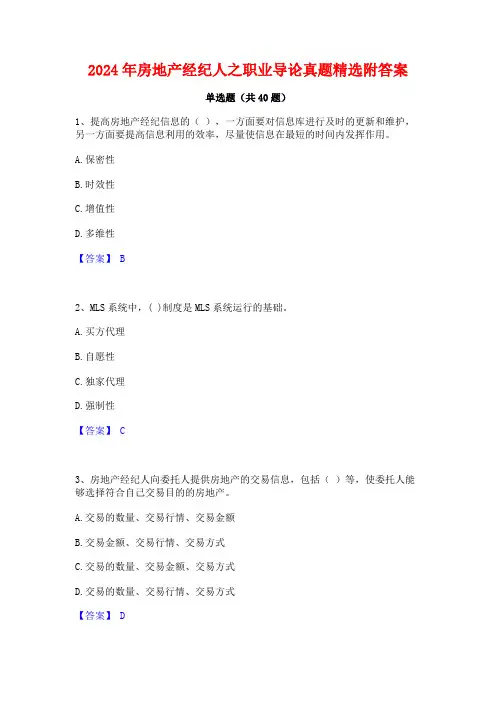 2024年房地产经纪人之职业导论真题精选附答案

单选题（共40题）

1、提高房地产经纪信息的（ ），一方面要对信息库进行及时的更新和维护，另一方面要提高信息利用的效率，尽量使信息在最短的时间内发挥作用。

A.保密性

B.时效性

C.增值性

D.多维性

【答案】 B

2、MLS系统中，( )制度是MLS系统运行的基础。

A.买方代理

B.自愿性

C.独家代理

D.强制性

【答案】 C

3、房地产经纪人向委托人提供房地产的交易信息，包括（ ）等，使委托人能够选择符合自己交易目的的房地产。

A.交易的数量、交易行情、交易金额

B.交易金额、交易行情、交易方式

C.交易的数量、交易金额、交易方式

D.交易的数量、交易行情、交易方式

【答案】 D